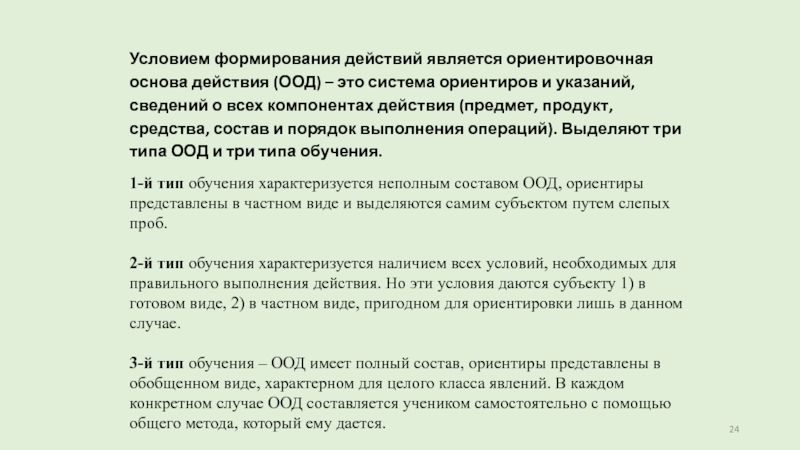 Условием формирования действий является ориентировочная основа действия (ООД) – это система ориентиров и указаний, сведений о всех компонентах действия (предмет, продукт, средства, состав и порядок выполнения операций). Выделяют три типа ООД и три типа обучения.

1-й тип обучения характеризуется неполным составом ООД, ориентиры представлены в частном виде и выделяются самим субъектом путем слепых проб.

2-й тип обучения характеризуется наличием всех условий, необходимых для правильного выполнения действия. Но эти условия даются субъекту 1) в готовом виде, 2) в частном виде, пригодном для ориентировки лишь в данном случае.

3-й тип обучения – ООД имеет полный состав, ориентиры представлены в обобщенном виде, характерном для целого класса явлений. В каждом конкретном случае ООД составляется учеником самостоятельно с помощью общего метода, который ему дается.

24